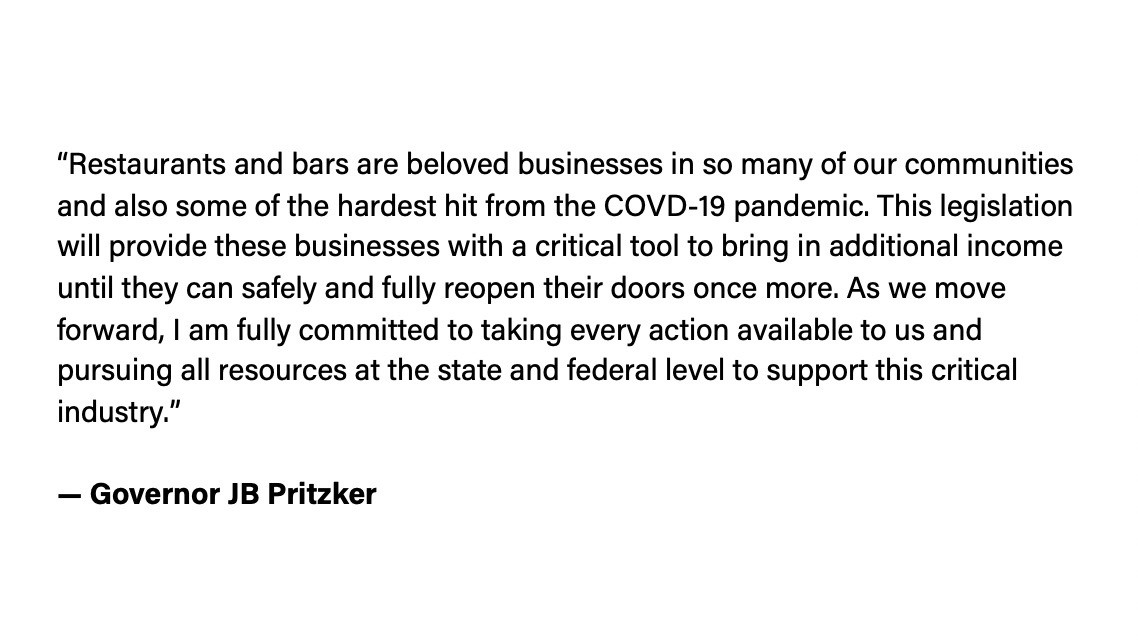 "Restaurants and bars are beloved businesses in so many of our communities and also some of the hardest hit from the COVD-19 pandemic. This legislation will provide these businesses with a critical tool to bring in additional income until they can safely and fully reopen their doors once more. As we move forward, I am fully committed to taking every action available to us and pursuing all resources at the state and federal level to support this critical industry."

— Governor JB Pritzker